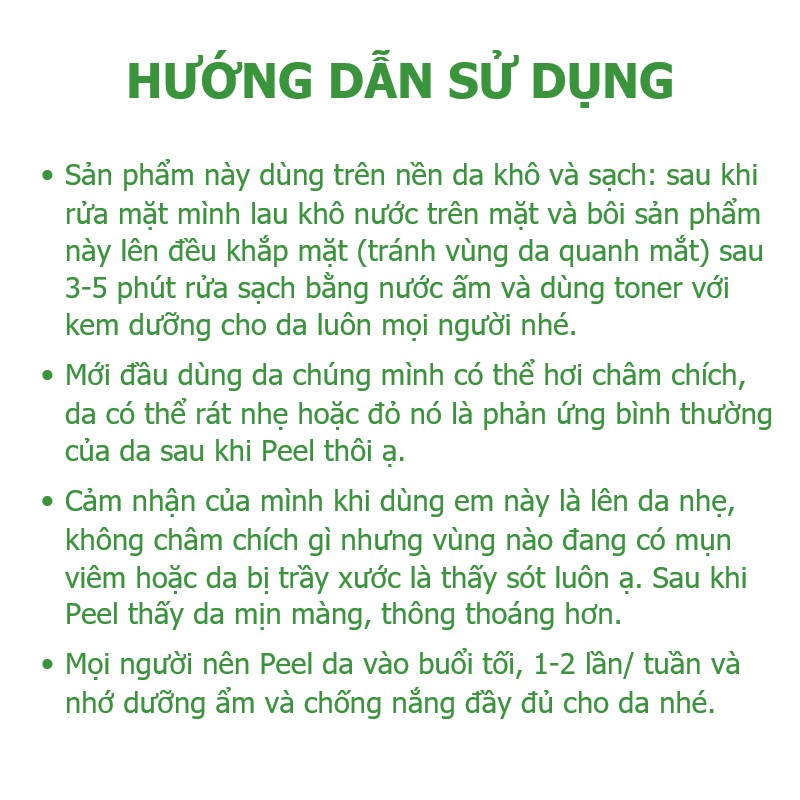 HƯỚNG DẪN SỬ DỤNG

• Sản phẩm này dùng trên nền da khô và sạch: sau khi rửa mặt mình lau khô nước trên mặt và bôi sản phẩm này lên đều khắp mặt (tránh vùng da quanh mắt) sau 3-5 phút rửa sạch bằng nước ấm và dùng toner với kem dưỡng cho da luôn mọi người nhé.

• Mới đầu dùng da chúng mình có thể hơi châm chích, da có thể rát nhẹ hoặc đỏ nó là phản ứng bình thường của da sau khi Peel thôi ạ.

• Cảm nhận của mình khi dùng em này là lên da nhẹ, không châm chích gì nhưng vùng nào đang có mụn viêm hoặc da bị trầy xước là thấy sót luôn ạ. Sau khi Peel thấy da mịn màng, thông thoáng hơn.

• Mọi người nên Peel da vào buổi tối, 1-2 lần/ tuần và nhớ dưỡng ẩm và chống nắng đầy đủ cho da nhé.